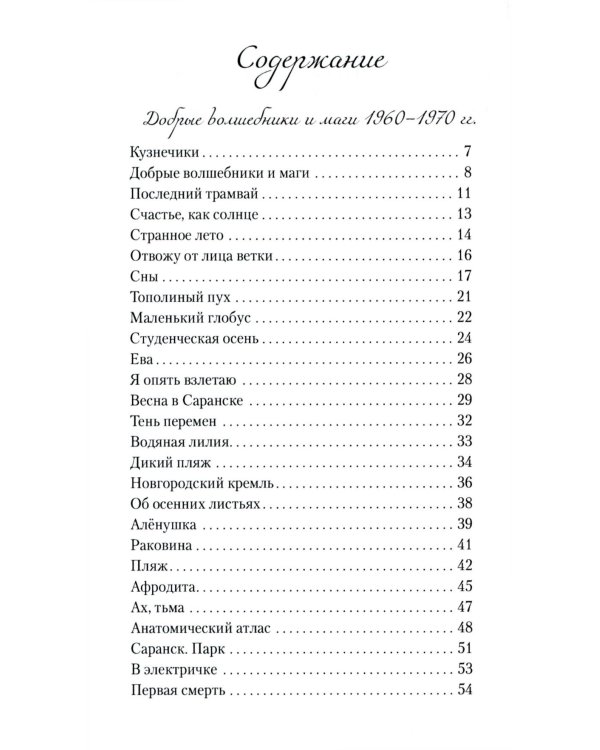 Содержание

Добрые волшебники и маги 1960–1970 гг.

Кузнечики 7
Добрые волшебники и маги 8
Последний трамвай 11
Счастье, как солнце 13
Странное лето 14
Отвожу от лица ветки 16
Сны 17
Тополиный пух 21
Маленький глобус 22
Студенческая осень 24
Ева 26
Я опять взлетаю 28
Весна в Саранске 29
Тень перемен 32
Водяная лилия 33
Дикий пляж 34
Новгородский кремль 36
Об осенних листьях 38
Алёнушка 39
Раковина 41
Пляж 42
Афродита 45
Ах, тьма 47
Анатомический атлас 48
Саранск. Парк 51
В электричке 53
Первая смерть 54